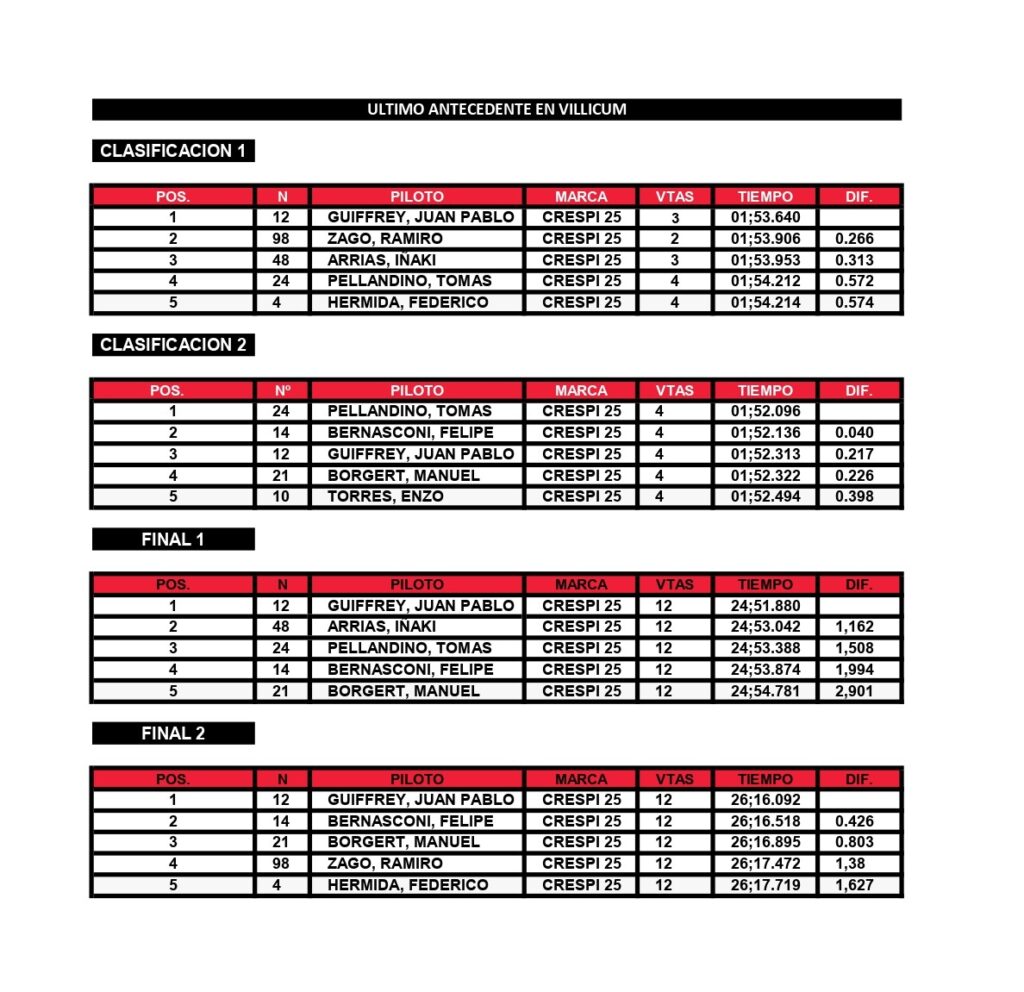 ULTIMO ANTECEDENTE EN VILLICUM

CLASIFICACION 1

| POS. | N | PILOTO | MARCA | VTAS | TIEMPO | DIF. |
|---|---|---|---|---|---|---|
| 1 | 12 | GUIFFREY, JUAN PABLO | CRESPI 25 | 3 | 01;53.640 | |
| 2 | 98 | ZAGO, RAMIRO | CRESPI 25 | 2 | 01;53.906 | 0.266 |
| 3 | 48 | ARRIAS, IÑAKI | CRESPI 25 | 3 | 01;53.953 | 0.313 |
| 4 | 24 | PELLANDINO, TOMAS | CRESPI 25 | 4 | 01;54.212 | 0.572 |
| 5 | 4 | HERMIDA, FEDERICO | CRESPI 25 | 4 | 01;54.214 | 0.574 |

CLASIFICACION 2

| POS. | Nº | PILOTO | MARCA | VTAS | TIEMPO | DIF. |
|---|---|---|---|---|---|---|
| 1 | 24 | PELLANDINO, TOMAS | CRESPI 25 | 4 | 01;52.096 | |
| 2 | 14 | BERNASCONI, FELIPE | CRESPI 25 | 4 | 01;52.136 | 0.040 |
| 3 | 12 | GUIFFREY, JUAN PABLO | CRESPI 25 | 4 | 01;52.313 | 0.217 |
| 4 | 21 | BORGERT, MANUEL | CRESPI 25 | 4 | 01;52.322 | 0.226 |
| 5 | 10 | TORRES, ENZO | CRESPI 25 | 4 | 01;52.494 | 0.398 |

FINAL 1

| POS. | N | PILOTO | MARCA | VTAS | TIEMPO | DIF. |
|---|---|---|---|---|---|---|
| 1 | 12 | GUIFFREY, JUAN PABLO | CRESPI 25 | 12 | 24;51.880 | |
| 2 | 48 | ARRIAS, IÑAKI | CRESPI 25 | 12 | 24;53.042 | 1,162 |
| 3 | 24 | PELLANDINO, TOMAS | CRESPI 25 | 12 | 24;53.388 | 1,508 |
| 4 | 14 | BERNASCONI, FELIPE | CRESPI 25 | 12 | 24;53.874 | 1,994 |
| 5 | 21 | BORGERT, MANUEL | CRESPI 25 | 12 | 24;54.781 | 2,901 |

FINAL 2

| POS. | N | PILOTO | MARCA | VTAS | TIEMPO | DIF. |
|---|---|---|---|---|---|---|
| 1 | 12 | GUIFFREY, JUAN PABLO | CRESPI 25 | 12 | 26;16.092 | |
| 2 | 14 | BERNASCONI, FELIPE | CRESPI 25 | 12 | 26;16.518 | 0.426 |
| 3 | 21 | BORGERT, MANUEL | CRESPI 25 | 12 | 26;16.895 | 0.803 |
| 4 | 98 | ZAGO, RAMIRO | CRESPI 25 | 12 | 26;17.472 | 1,38 |
| 5 | 4 | HERMIDA, FEDERICO | CRESPI 25 | 12 | 26;17.719 | 1,627 |